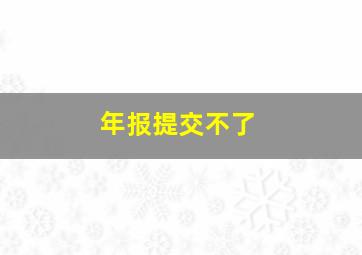 年报提交不了